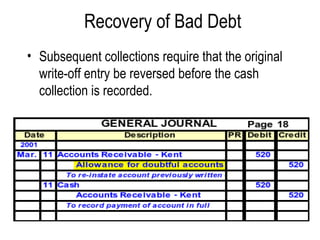 Recovery of Bad Debt

• Subsequent collections require that the original write-off entry be reversed before the cash collection is recorded.

GENERAL JOURNAL Page 18

| Date | | Description | PR | Debit | Credit |
|---|---|---|---|---|---|
| 2001 | | | | | |
| Mar. | 11 | Accounts Receivable - Kent | | 520 | |
| | | Allowance for doubtful accounts | | | 520 |
| | | To re-instate account previously written | | | |
| | 11 | Cash | | 520 | |
| | | Accounts Receivable - Kent | | | 520 |
| | | To record payment of account in full | | | |
| | | | | | |